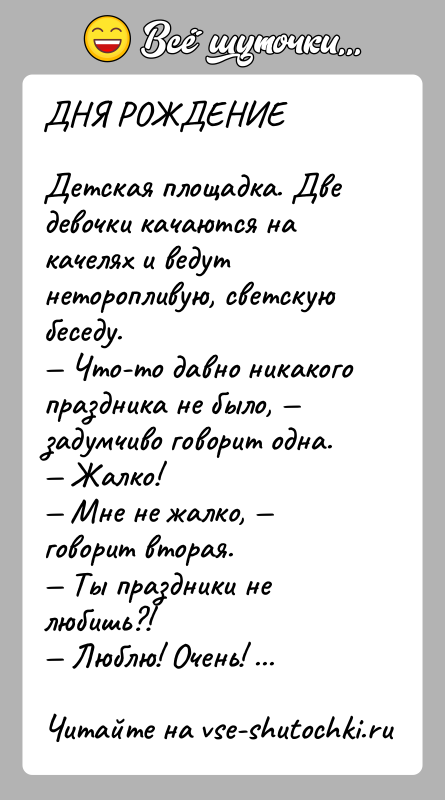 Всё шуточки...

ДНЯ РОЖДЕНИЕ

Детская площадка. Две девочки качаются на качелях и ведут неторопливую, светскую беседу.
— Что-то давно никакого праздника не было, — задумчиво говорит одна.
— Жалко!
— Мне не жалко, — говорит вторая.
— Ты праздники не любишь?!
— Люблю! Очень! ...

Читайте на vse-shutochki.ru